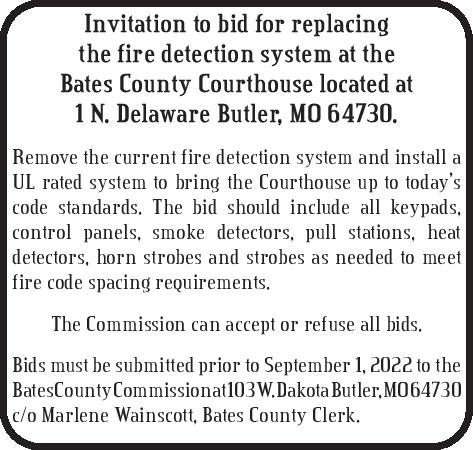 Invitation to bid for replacing
the fire detection system at the
Bates County Courthouse located at
1 N. Delaware Butler, MO 64730.

Remove the current fire detection system and install a UL rated system to bring the Courthouse up to today's code standards. The bid should include all keypads, control panels, smoke detectors, pull stations, heat detectors, horn strobes and strobes as needed to meet fire code spacing requirements.

The Commission can accept or refuse all bids.

Bids must be submitted prior to September 1, 2022 to the Bates County Commission at 103 W. Dakota Butler, MO 64730 c/o Marlene Wainscott, Bates County Clerk.